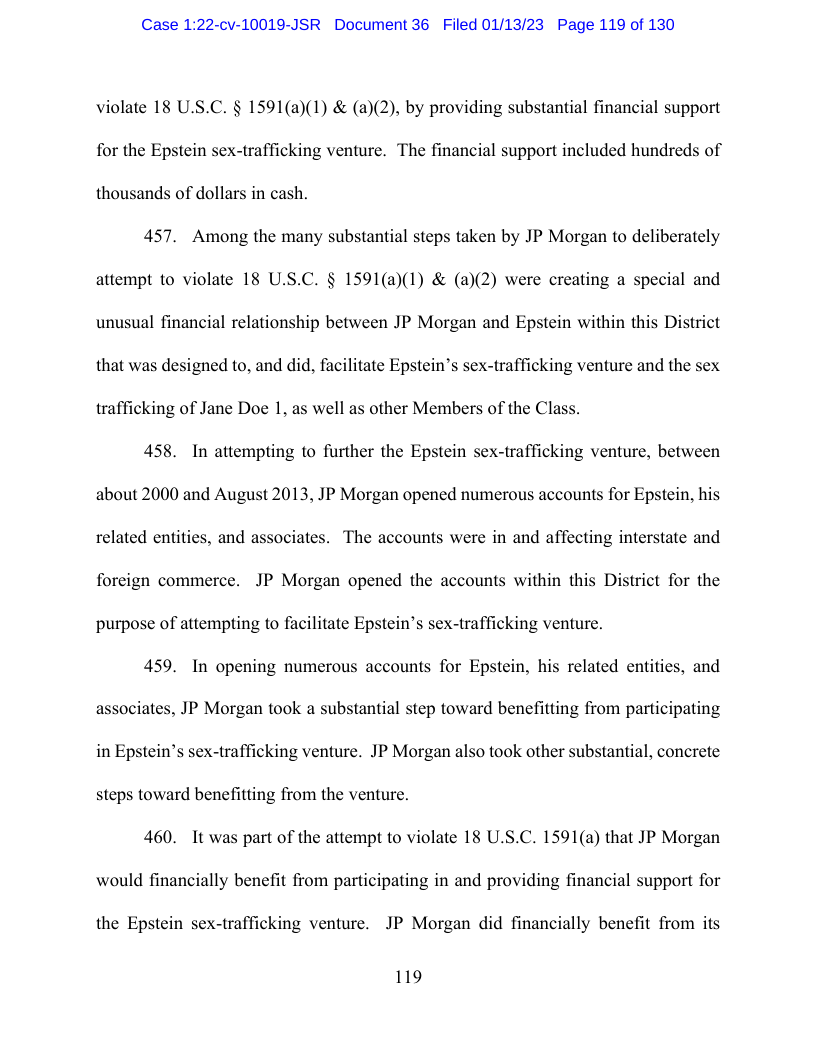 Case 1:22-cv-10019-JSR Document 36 Filed 01/13/23 Page 119 of 130

violate 18 U.S.C. § 1591(a)(1) & (a)(2), by providing substantial financial support for the Epstein sex-trafficking venture. The financial support included hundreds of thousands of dollars in cash.

457. Among the many substantial steps taken by JP Morgan to deliberately attempt to violate 18 U.S.C. § 1591(a)(1) & (a)(2) were creating a special and unusual financial relationship between JP Morgan and Epstein within this District that was designed to, and did, facilitate Epstein's sex-trafficking venture and the sex trafficking of Jane Doe 1, as well as other Members of the Class.

458. In attempting to further the Epstein sex-trafficking venture, between about 2000 and August 2013, JP Morgan opened numerous accounts for Epstein, his related entities, and associates. The accounts were in and affecting interstate and foreign commerce. JP Morgan opened the accounts within this District for the purpose of attempting to facilitate Epstein's sex-trafficking venture.

459. In opening numerous accounts for Epstein, his related entities, and associates, JP Morgan took a substantial step toward benefitting from participating in Epstein's sex-trafficking venture. JP Morgan also took other substantial, concrete steps toward benefitting from the venture.

460. It was part of the attempt to violate 18 U.S.C. 1591(a) that JP Morgan would financially benefit from participating in and providing financial support for the Epstein sex-trafficking venture. JP Morgan did financially benefit from its

119